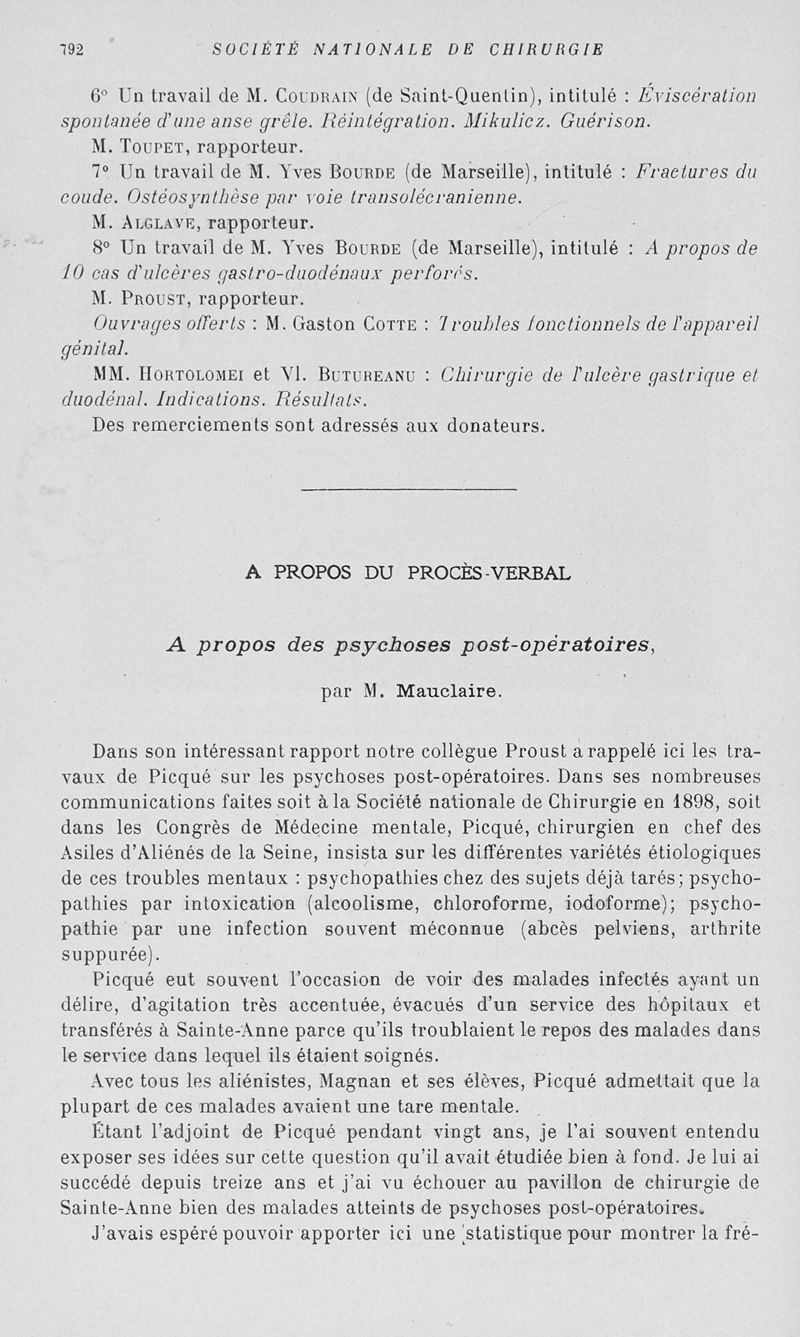 792 SOCIÉTÉ NATIONALE DE CHIRURGIE

6° Un travail de M. Coudrain (de Saint-Quentin), intitulé : Éviscération spontanée d'une anse grêle. Réintégration. Mikulicz. Guérison.

M. Toupet, rapporteur.

7° Un travail de M. Yves Bourde (de Marseille), intitulé : Fractures du coude. Ostéosynthèse par voie transolécranienne.

M. Alglave, rapporteur.

8° Un travail de M. Yves Bourde (de Marseille), intitulé : A propos de 10 cas d'ulcères gastro-duodénaux perforés.

M. Proust, rapporteur.

Ouvrages offerts : M. Gaston Cotte : Troubles fonctionnels de l'appareil génital.

MM. Hortolomei et Vl. Butureanu : Chirurgie de l'ulcère gastrique et duodénal. Indications. Résultats.

Des remerciements sont adressés aux donateurs.

A PROPOS DU PROCÈS-VERBAL

A propos des psychoses post-opératoires,

par M. Mauclaire.

Dans son intéressant rapport notre collègue Proust a rappelé ici les travaux de Picqué sur les psychoses post-opératoires. Dans ses nombreuses communications faites soit à la Société nationale de Chirurgie en 1898, soit dans les Congrès de Médecine mentale, Picqué, chirurgien en chef des Asiles d'Aliénés de la Seine, insista sur les différentes variétés étiologiques de ces troubles mentaux : psychopathies chez des sujets déjà tarés; psychopathies par intoxication (alcoolisme, chloroforme, iodoforme); psychopathie par une infection souvent méconnue (abcès pelviens, arthrite suppurée).

Picqué eut souvent l'occasion de voir des malades infectés ayant un délire, d'agitation très accentuée, évacués d'un service des hôpitaux et transférés à Sainte-Anne parce qu'ils troublaient le repos des malades dans le service dans lequel ils étaient soignés.

Avec tous les aliénistes, Magnan et ses élèves, Picqué admettait que la plupart de ces malades avaient une tare mentale.

Étant l'adjoint de Picqué pendant vingt ans, je l'ai souvent entendu exposer ses idées sur cette question qu'il avait étudiée bien à fond. Je lui ai succédé depuis treize ans et j'ai vu échouer au pavillon de chirurgie de Sainte-Anne bien des malades atteints de psychoses post-opératoires.

J'avais espéré pouvoir apporter ici une statistique pour montrer la fré-